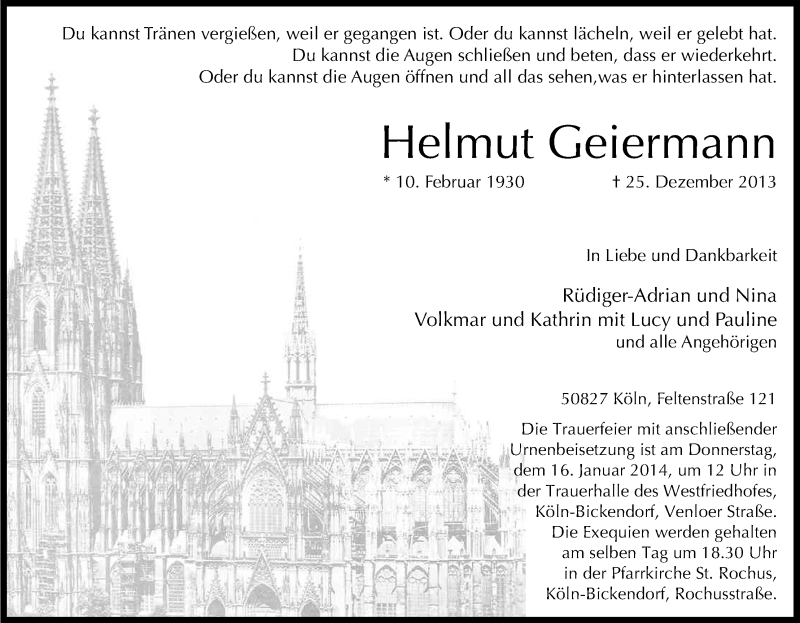 Du kannst Tränen vergießen, weil er gegangen ist. Oder du kannst lächeln, weil er gelebt hat.
Du kannst die Augen schließen und beten, dass er wiederkehrt.
Oder du kannst die Augen öffnen und all das sehen,was er hinterlassen hat.

Helmut Geiermann

* 10. Februar 1930 † 25. Dezember 2013

In Liebe und Dankbarkeit

Rüdiger-Adrian und Nina
Volkmar und Kathrin mit Lucy und Pauline
und alle Angehörigen

50827 Köln, Feltenstraße 121

Die Trauerfeier mit anschließender Urnenbeisetzung ist am Donnerstag, dem 16. Januar 2014, um 12 Uhr in der Trauerhalle des Westfriedhofes, Köln-Bickendorf, Venloer Straße. Die Exequien werden gehalten am selben Tag um 18.30 Uhr in der Pfarrkirche St. Rochus, Köln-Bickendorf, Rochusstraße.